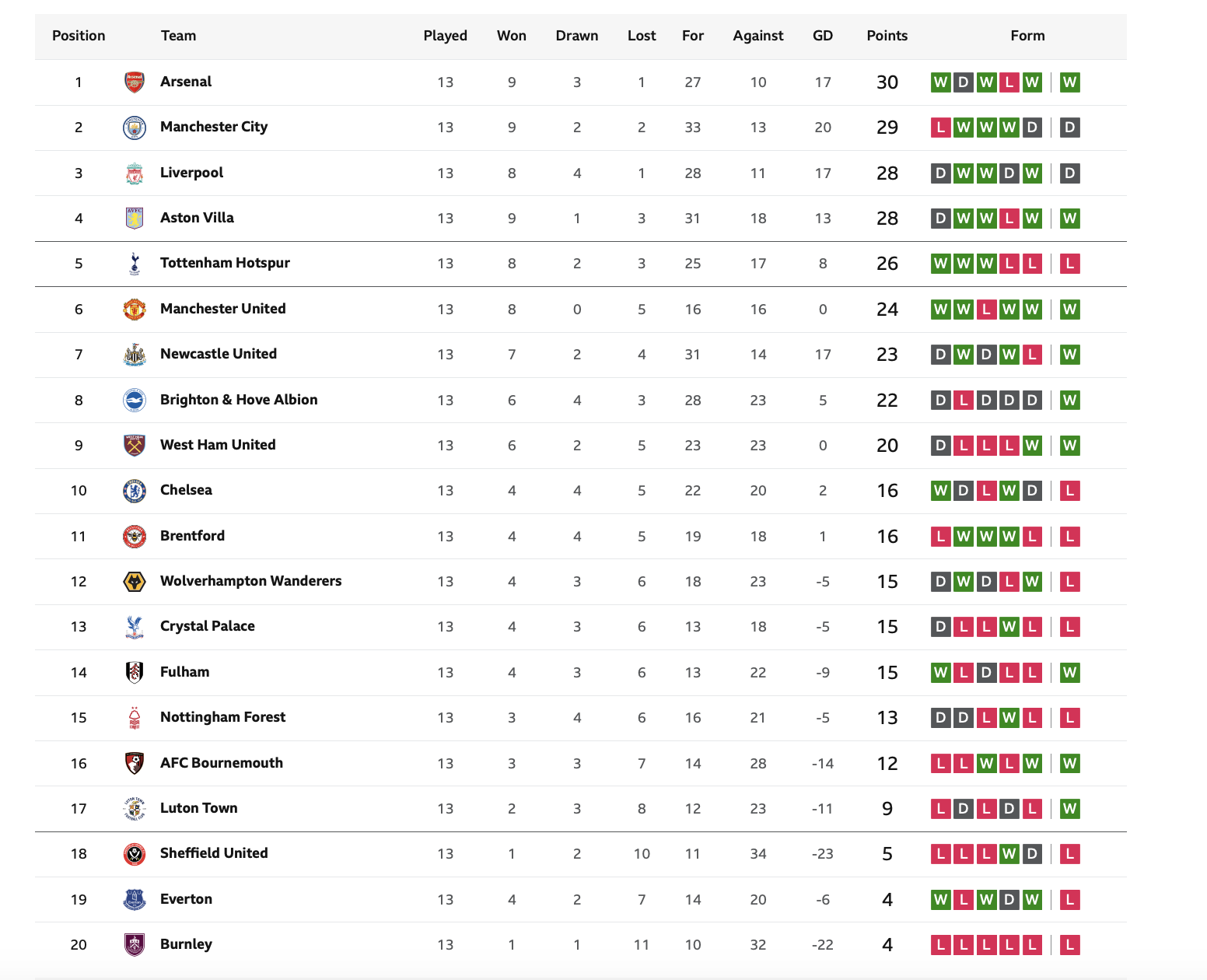 | Position | Team | Played | Won | Drawn | Lost | For | Against | GD | Points | Form |
|---|---|---|---|---|---|---|---|---|---|---|
| 1 | Arsenal | 13 | 9 | 3 | 1 | 27 | 10 | 17 | 30 | W D W L W W |
| 2 | Manchester City | 13 | 9 | 2 | 2 | 33 | 13 | 20 | 29 | L W W W D D |
| 3 | Liverpool | 13 | 8 | 4 | 1 | 28 | 11 | 17 | 28 | D W W D W D |
| 4 | Aston Villa | 13 | 9 | 1 | 3 | 31 | 18 | 13 | 28 | D W W L W W |
| 5 | Tottenham Hotspur | 13 | 8 | 2 | 3 | 25 | 17 | 8 | 26 | W W W L L L |
| 6 | Manchester United | 13 | 8 | 0 | 5 | 16 | 16 | 0 | 24 | W W L W W W |
| 7 | Newcastle United | 13 | 7 | 2 | 4 | 31 | 14 | 17 | 23 | D W D W L W |
| 8 | Brighton & Hove Albion | 13 | 6 | 4 | 3 | 28 | 23 | 5 | 22 | D L D D D W |
| 9 | West Ham United | 13 | 6 | 2 | 5 | 23 | 23 | 0 | 20 | D L L L W W |
| 10 | Chelsea | 13 | 4 | 4 | 5 | 22 | 20 | 2 | 16 | W D L W D L |
| 11 | Brentford | 13 | 4 | 4 | 5 | 19 | 18 | 1 | 16 | L W W W L L |
| 12 | Wolverhampton Wanderers | 13 | 4 | 3 | 6 | 18 | 23 | -5 | 15 | D W D L W L |
| 13 | Crystal Palace | 13 | 4 | 3 | 6 | 13 | 18 | -5 | 15 | D L L W L L |
| 14 | Fulham | 13 | 4 | 3 | 6 | 13 | 22 | -9 | 15 | W L D L L W |
| 15 | Nottingham Forest | 13 | 3 | 4 | 6 | 16 | 21 | -5 | 13 | D D L W L L |
| 16 | AFC Bournemouth | 13 | 3 | 3 | 7 | 14 | 28 | -14 | 12 | L L W L W W |
| 17 | Luton Town | 13 | 2 | 3 | 8 | 12 | 23 | -11 | 9 | L D L D L W |
| 18 | Sheffield United | 13 | 1 | 2 | 10 | 11 | 34 | -23 | 5 | L L L W D L |
| 19 | Everton | 13 | 4 | 2 | 7 | 14 | 20 | -6 | 4 | W L W D W L |
| 20 | Burnley | 13 | 1 | 1 | 11 | 10 | 32 | -22 | 4 | L L L L L L |